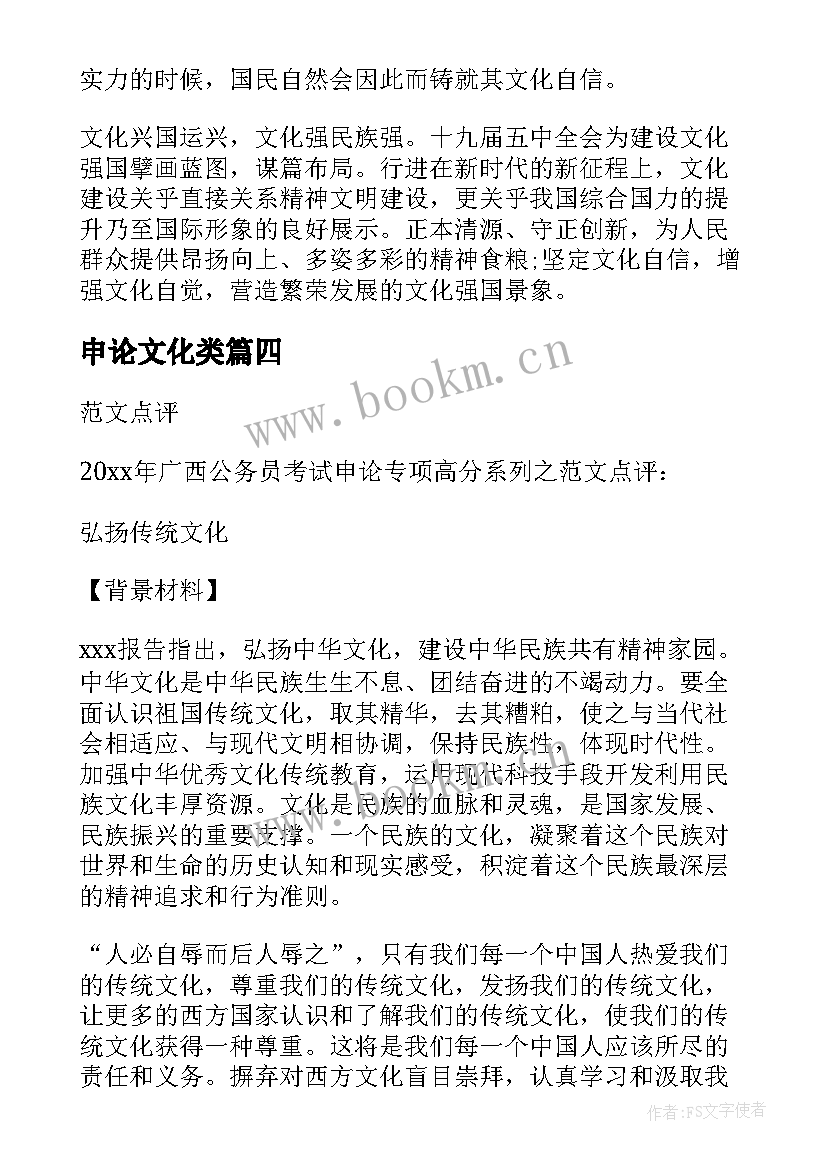 实力的时候，国民自然会因此而铸就其文化自信。

文化兴国运兴，文化强民族强。十九届五中全会为建设文化强国擘画蓝图，谋篇布局。行进在新时代的新征程上，文化建设关乎直接关系精神文明建设，更关乎我国综合国力的提升乃至国际形象的良好展示。正本清源、守正创新，为人民群众提供昂扬向上、多姿多彩的精神食粮;坚定文化自信，增强文化自觉，营造繁荣发展的文化强国景象。

申论文化类篇四

www.bookm.cn

范文点评

20xx年广西公务员考试申论专项高分系列之范文点评：

弘扬传统文化

【背景材料】

xxx报告指出，弘扬中华文化，建设中华民族共有精神家园。中华文化是中华民族生生不息、团结奋进的不竭动力。要全面认识祖国传统文化，取其精华，去其糟粕，使之与当代社会相适应、与现代文明相协调，保持民族性，体现时代性。加强中华优秀文化传统教育，运用现代科技手段开发利用民族文化丰厚资源。文化是民族的血脉和灵魂，是国家发展、民族振兴的重要支撑。一个民族的文化，凝聚着这个民族对世界和生命的历史认知和现实感受，积淀着这个民族最深层的精神追求和行为准则。

“人必自辱而后人辱之”，只有我们每一个中国人热爱我们的传统文化，尊重我们的传统文化，发扬我们的传统文化，让更多的西方国家认识和了解我们的传统文化，使我们的传统文化获得一种尊重。这将是我们每一个中国人应该所尽的责任和义务。摒弃对西方文化盲目崇拜，认真学习和汲取我

作者：FS文字使者